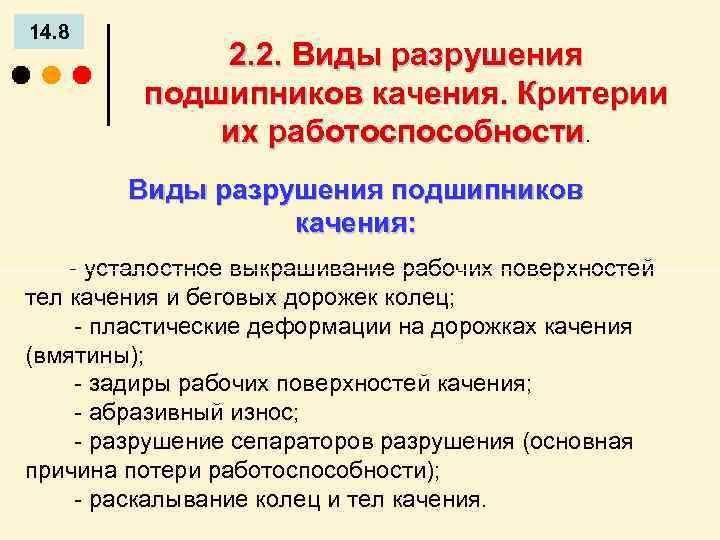 14.8

2.2. Виды разрушения подшипников качения. Критерии их работоспособности.

Виды разрушения подшипников качения:

- усталостное выкрашивание рабочих поверхностей тел качения и беговых дорожек колец;

- пластические деформации на дорожках качения (вмятины);

- задиры рабочих поверхностей качения;

- абразивный износ;

- разрушение сепараторов разрушения (основная причина потери работоспособности);

- раскалывание колец и тел качения.